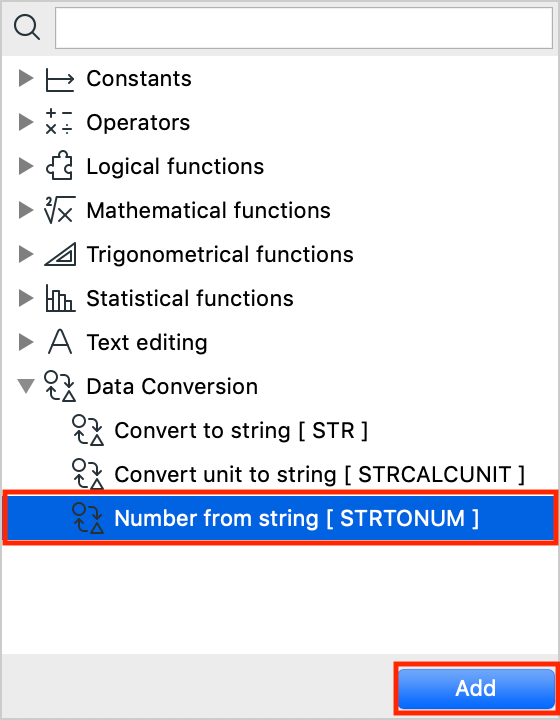 Constants
Operators
Logical functions
Mathematical functions
Trigonometrical functions
Statistical functions
Text editing
Data Conversion
Convert to string [ STR ]
Convert unit to string [ STRCALCUNIT ]
Number from string [ STRTONUM ]
Add